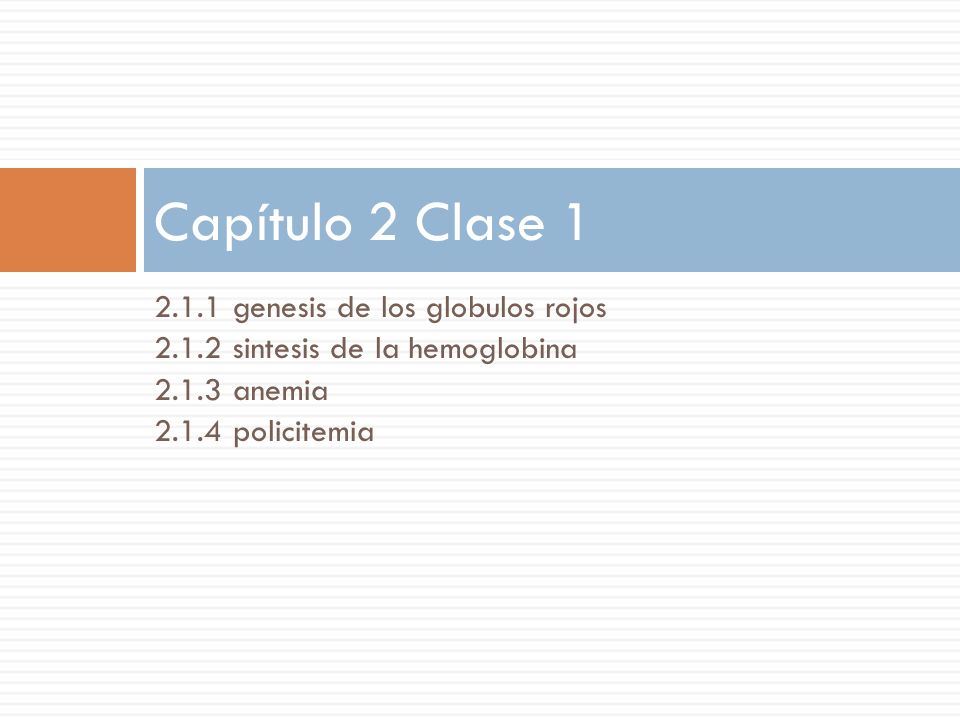 Capítulo 2 Clase 1

2.1.1 genesis de los globulos rojos
2.1.2 sintesis de la hemoglobina
2.1.3 anemia
2.1.4 policitemia